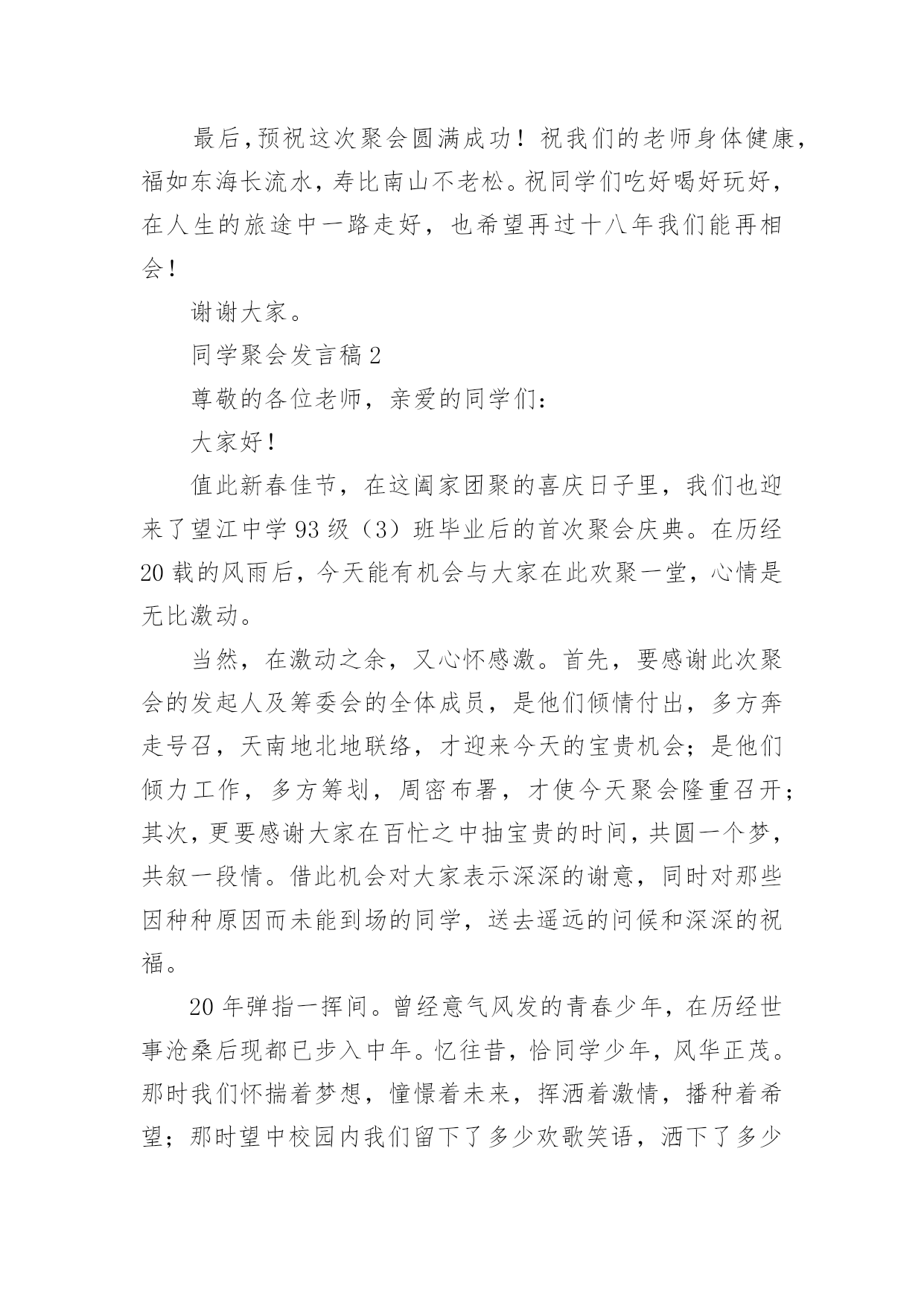 最后，预祝这次聚会圆满成功！祝我们的老师身体健康，福如东海长流水，寿比南山不老松。祝同学们吃好喝好玩好，在人生的旅途中一路走好，也希望再过十八年我们能再相会！

谢谢大家。

同学聚会发言稿 2

尊敬的各位老师，亲爱的同学们：

大家好！

值此新春佳节，在这阖家团聚的喜庆日子里，我们也迎来了望江中学 93 级（3）班毕业后的首次聚会庆典。在历经 20 载的风雨后，今天能有机会与大家在此欢聚一堂，心情是无比激动。

当然，在激动之余，又心怀感激。首先，要感谢此次聚会的发起人及筹委会的全体成员，是他们倾情付出，多方奔走号召，天南地北地联络，才迎来今天的宝贵机会；是他们倾力工作，多方筹划，周密布署，才使今天聚会隆重召开；其次，更要感谢大家在百忙之中抽宝贵的时间，共圆一个梦，共叙一段情。借此机会对大家表示深深的谢意，同时对那些因种种原因而未能到场的同学，送去遥远的问候和深深的祝福。

20 年弹指一挥间。曾经意气风发的青春少年，在历经世事沧桑后现都已步入中年。忆往昔，恰同学少年，风华正茂。那时我们怀揣着梦想，憧憬着未来，挥洒着激情，播种着希望；那时望中校园内我们留下了多少欢歌笑语，洒下了多少